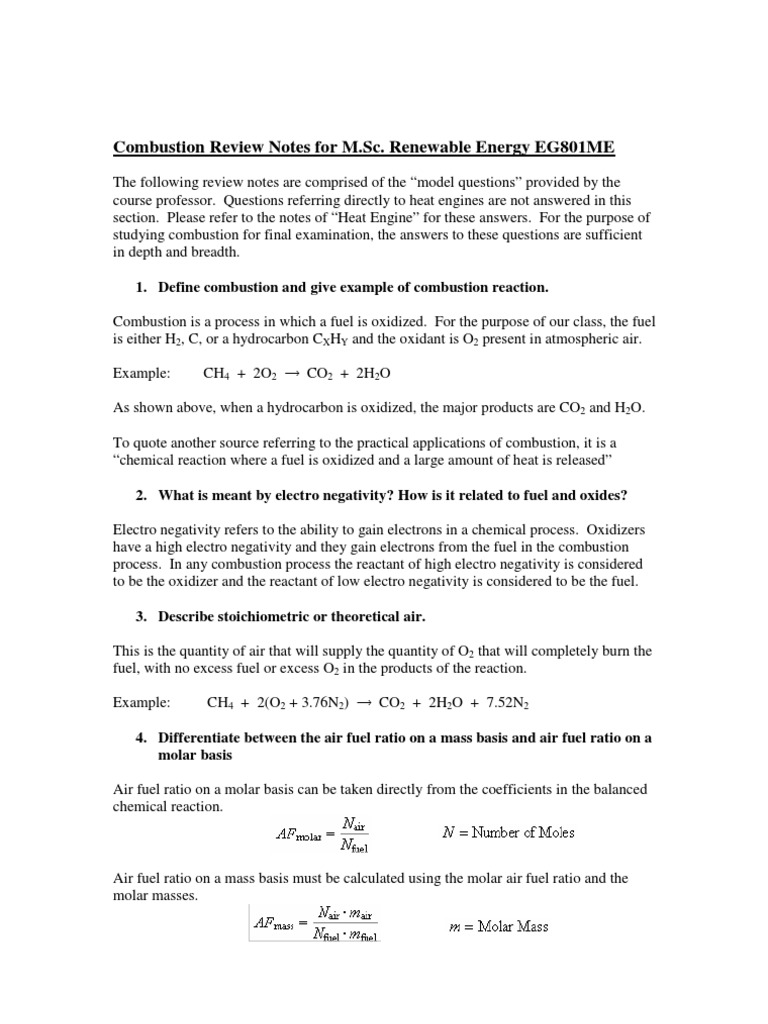 Combustion Review Notes for M.Sc. Renewable Energy EG801ME

The following review notes are comprised of the “model questions” provided by the course professor. Questions referring directly to heat engines are not answered in this section. Please refer to the notes of “Heat Engine” for these answers. For the purpose of studying combustion for final examination, the answers to these questions are sufficient in depth and breadth.

1. Define combustion and give example of combustion reaction.

Combustion is a process in which a fuel is oxidized. For the purpose of our class, the fuel is either $H_2$, C, or a hydrocarbon $C_XH_Y$ and the oxidant is $O_2$ present in atmospheric air.

Example: $CH_4 + 2O_2 \rightarrow CO_2 + 2H_2O$

As shown above, when a hydrocarbon is oxidized, the major products are $CO_2$ and $H_2O$.

To quote another source referring to the practical applications of combustion, it is a “chemical reaction where a fuel is oxidized and a large amount of heat is released”

2. What is meant by electro negativity? How is it related to fuel and oxides?

Electro negativity refers to the ability to gain electrons in a chemical process. Oxidizers have a high electro negativity and they gain electrons from the fuel in the combustion process. In any combustion process the reactant of high electro negativity is considered to be the oxidizer and the reactant of low electro negativity is considered to be the fuel.

3. Describe stoichiometric or theoretical air.

This is the quantity of air that will supply the quantity of $O_2$ that will completely burn the fuel, with no excess fuel or excess $O_2$ in the products of the reaction.

Example: $CH_4 + 2(O_2 + 3.76N_2) \rightarrow CO_2 + 2H_2O + 7.52N_2$

4. Differentiate between the air fuel ratio on a mass basis and air fuel ratio on a molar basis

Air fuel ratio on a molar basis can be taken directly from the coefficients in the balanced chemical reaction.

$AF_{molar} = \frac{N_{air}}{N_{fuel}}$ $N$ = Number of Moles

Air fuel ratio on a mass basis must be calculated using the molar air fuel ratio and the molar masses.

$AF_{mass} = \frac{N_{air} \cdot m_{air}}{N_{fuel} \cdot m_{fuel}}$ $m$ = Molar Mass